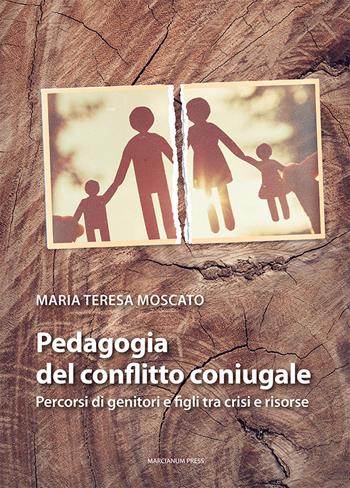 MARIA TERESA MOSCATO

Pedagogia del conflitto coniugale

Percorsi di genitori e figli tra crisi e risorse

MARCIANUM PRESS